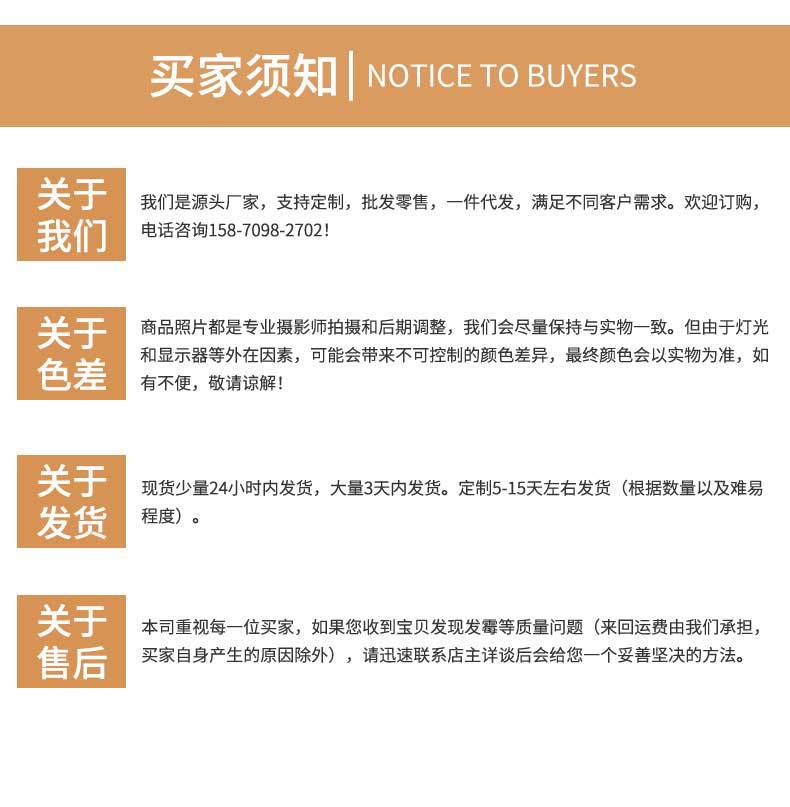 买家须知 | NOTICE TO BUYERS

关于我们

我们是源头厂家，支持定制，批发零售，一件代发，满足不同客户需求。欢迎订购，电话咨询158-7098-2702！

关于色差

商品照片都是专业摄影师拍摄和后期调整，我们会尽量保持与实物一致。但由于灯光和显示器等外在因素，可能会带来不可控制的颜色差异，最终颜色会以实物为准，如有不便，敬请谅解！

关于发货

现货少量24小时内发货，大量3天内发货。定制5-15天左右发货（根据数量以及难易程度）。

关于售后

本司重视每一位买家，如果您收到宝贝发现发霉等质量问题（来回运费由我们承担，买家自身产生的原因除外），请迅速联系店主详谈后会给您一个妥善坚决的方法。